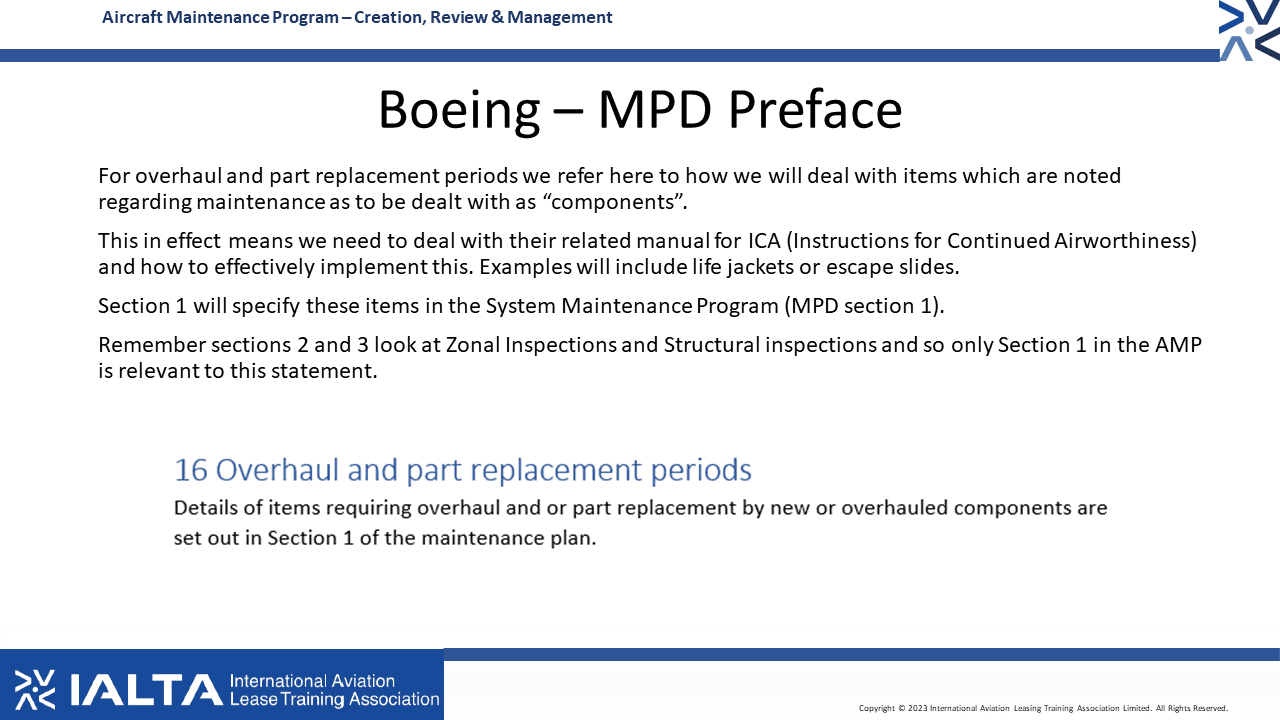 Aircraft Maintenance Program – Creation, Review & Management

Boeing – MPD Preface

For overhaul and part replacement periods we refer here to how we will deal with items which are noted regarding maintenance as to be dealt with as “components”.

This in effect means we need to deal with their related manual for ICA (Instructions for Continued Airworthiness) and how to effectively implement this. Examples will include life jackets or escape slides.

Section 1 will specify these items in the System Maintenance Program (MPD section 1).

Remember sections 2 and 3 look at Zonal Inspections and Structural inspections and so only Section 1 in the AMP is relevant to this statement.

16 Overhaul and part replacement periods

Details of items requiring overhaul and or part replacement by new or overhauled components are set out in Section 1 of the maintenance plan.

IALTA International Aviation Lease Training Association

Copyright © 2023 International Aviation Leasing Training Association Limited. All Rights Reserved.